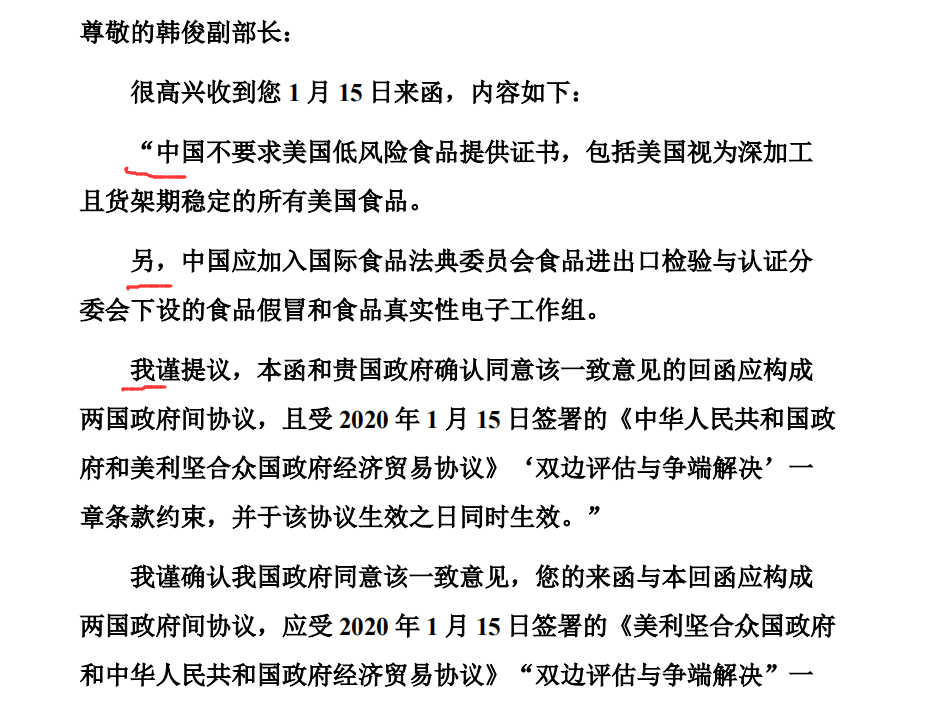 尊敬的韩俊副部长：

很高兴收到您 1 月 15 日来函，内容如下：

“中国不要求美国低风险食品提供证书，包括美国视为深加工且货架期稳定的所有美国食品。

另，中国应加入国际食品法典委员会食品进出口检验与认证分委会下设的食品假冒和食品真实性电子工作组。

我谨提议，本函和贵国政府确认同意该一致意见的回函应构成两国政府间协议，且受 2020 年 1 月 15 日签署的《中华人民共和国政府和美利坚合众国政府经济贸易协议》‘双边评估与争端解决’一章条款约束，并于该协议生效之日同时生效。”

我谨确认我国政府同意该一致意见，您的来函与本回函应构成两国政府间协议，应受 2020 年 1 月 15 日签署的《美利坚合众国政府和中华人民共和国政府经济贸易协议》“双边评估与争端解决”一